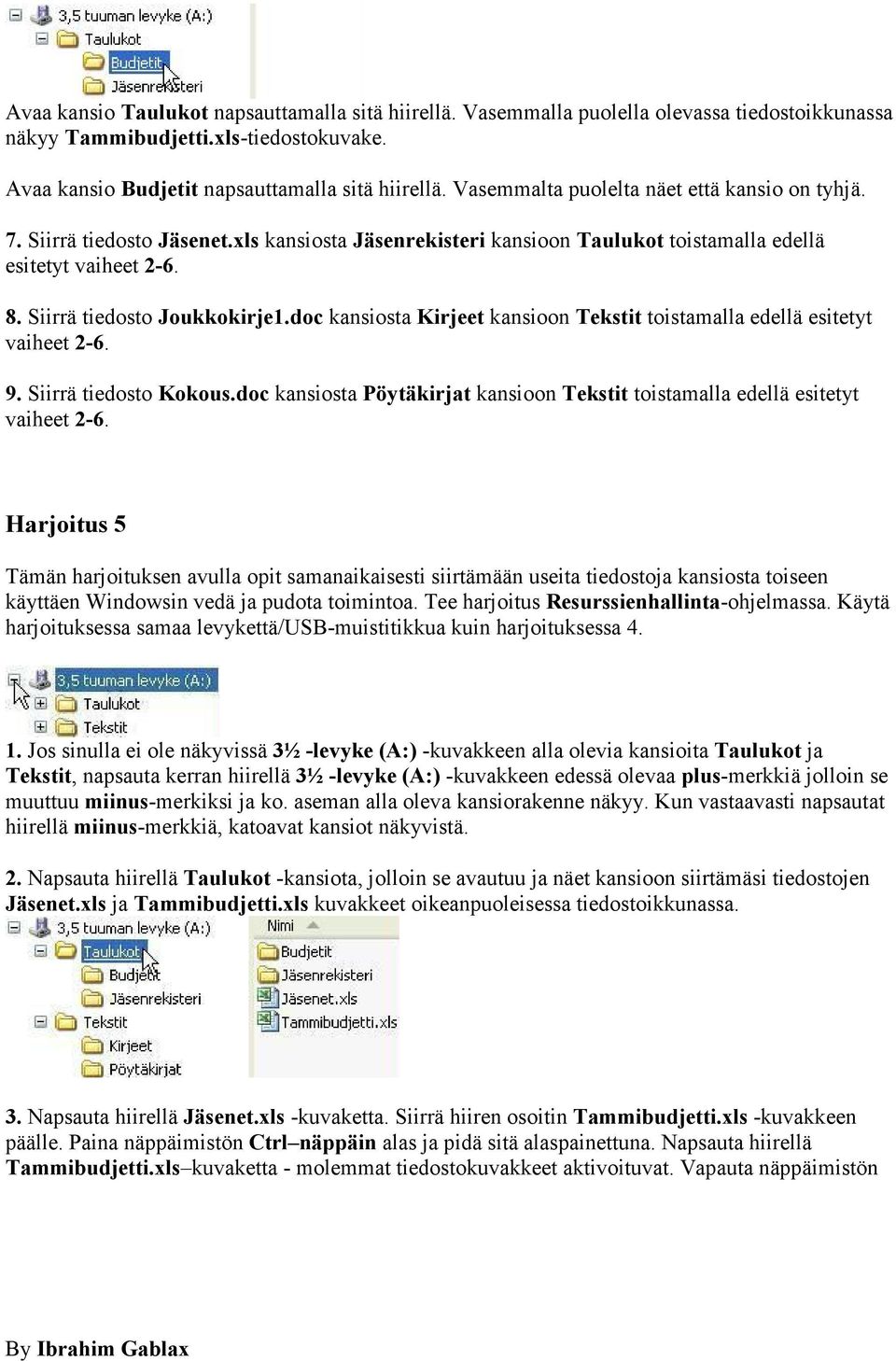 3,5 tuuman levyke (A:)
Taulukot
Budjetit
Jäsenrekisteri

Avaa kansio Taulukot napsauttamalla sitä hiirellä. Vasemmalla puolella olevassa tiedostoikkunassa näkyy Tammibudjetti.xls-tiedostokuvake.

Avaa kansio Budjetit napsauttamalla sitä hiirellä. Vasemmalta puolelta näet että kansio on tyhjä.

7. Siirrä tiedosto Jäsenet.xls kansiosta Jäsenrekisteri kansioon Taulukot toistamalla edellä esitetyt vaiheet 2-6.

8. Siirrä tiedosto Joukkokirje1.doc kansiosta Kirjeet kansioon Tekstit toistamalla edellä esitetyt vaiheet 2-6.

9. Siirrä tiedosto Kokous.doc kansiosta Pöytäkirjat kansioon Tekstit toistamalla edellä esitetyt vaiheet 2-6.

Harjoitus 5

Tämän harjoituksen avulla opit samanaikaisesti siirtämään useita tiedostoja kansiosta toiseen käyttäen Windowsin vedä ja pudota toimintoa. Tee harjoitus Resurssienhallinta-ohjelmassa. Käytä harjoituksessa samaa levykettä/USB-muistitikkua kuin harjoituksessa 4.

3,5 tuuman levyke (A:)
Taulukot
Tekstit

1. Jos sinulla ei ole näkyvissä 3½ -levyke (A:) -kuvakkeen alla olevia kansioita Taulukot ja Tekstit, napsauta kerran hiirellä 3½ -levyke (A:) -kuvakkeen edessä olevaa plus-merkkiä jolloin se muuttuu miinus-merkiksi ja ko. aseman alla oleva kansiorakenne näkyy. Kun vastaavasti napsautat hiirellä miinus-merkkiä, katoavat kansiot näkyvistä.

2. Napsauta hiirellä Taulukot -kansiota, jolloin se avautuu ja näet kansioon siirtämäsi tiedostojen Jäsenet.xls ja Tammibudjetti.xls kuvakkeet oikeanpuoleisessa tiedostoikkunassa.

3,5 tuuman levyke (A:)
Taulukot
Budjetit
Jäsenrekisteri
Tekstit
Kirjeet
Pöytäkirjat

Nimi
Budjetit
Jäsenrekisteri
Jäsenet.xls
Tammibudjetti.xls

3. Napsauta hiirellä Jäsenet.xls -kuvaketta. Siirrä hiiren osoitin Tammibudjetti.xls -kuvakkeen päälle. Paina näppäimistön Ctrl–näppäin alas ja pidä sitä alaspainettuna. Napsauta hiirellä Tammibudjetti.xls–kuvaketta - molemmat tiedostokuvakkeet aktivoituvat. Vapauta näppäimistön

By Ibrahim Gablax